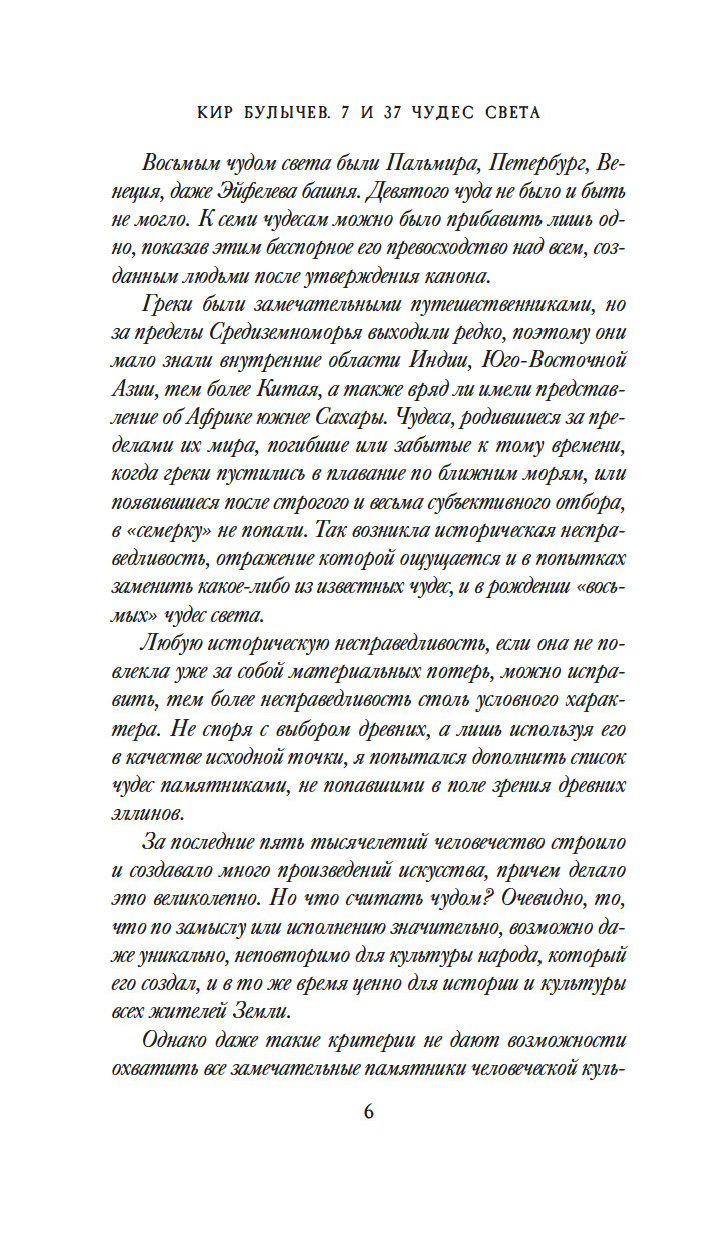 КИР БУЛЫЧЕВ. 7 И 37 ЧУДЕС СВЕТА

Восьмым чудом света были Пальмира, Петербург, Венеция, даже Эйфелева башня. Девятого чуда не было и быть не могло. К семи чудесам можно было прибавить лишь одно, показав этим бесспорное его превосходство над всем, созданным людьми после утверждения канона.

Греки были замечательными путешественниками, но за пределы Средиземноморья выходили редко, поэтому они мало знали внутренние области Индии, Юго-Восточной Азии, тем более Китая, а также вряд ли имели представление об Африке южнее Сахары. Чудеса, родившиеся за пределами их мира, погибшие или забытые к тому времени, когда греки пустились в плавание по ближним морям, или появившиеся после строгого и весьма субъективного отбора, в «семерку» не попали. Так возникла историческая несправедливость, отражение которой ощущается и в попытках заменить какое-либо из известных чудес, и в рождении «восьмых» чудес света.

Любую историческую несправедливость, если она не повлекла уже за собой материальных потерь, можно исправить, тем более несправедливость столь условного характера. Не споря с выбором древних, а лишь используя его в качестве исходной точки, я попытался дополнить список чудес памятниками, не попавшими в поле зрения древних эллинов.

За последние пять тысячелетий человечество строило и создавало много произведений искусства, причем делало это великолепно. Но что считать чудом? Очевидно, то, что по замыслу или исполнению значительно, возможно даже уникально, неповторимо для культуры народа, который его создал, и в то же время ценно для истории и культуры всех жителей Земли.

Однако даже такие критерии не дают возможности охватить все замечательные памятники человеческой куль-

6